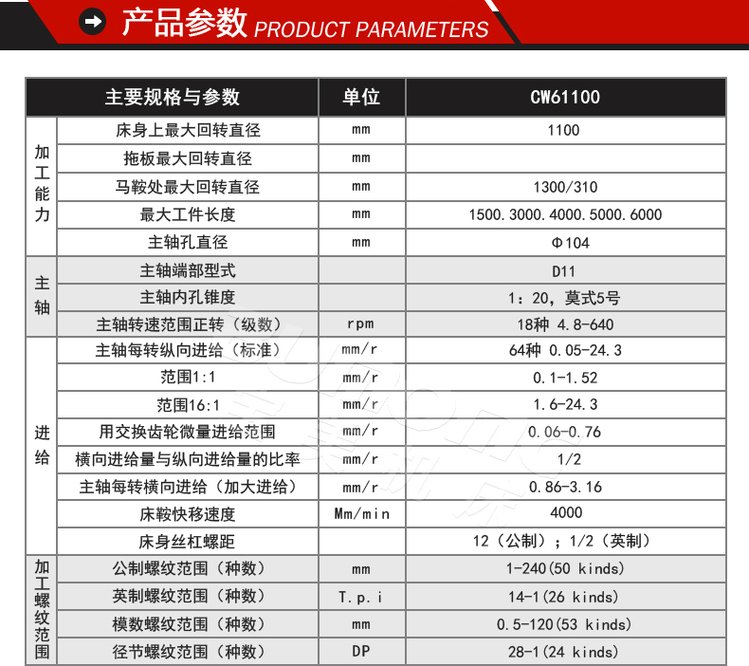 产品参数 PRODUCT PARAMETERS

| 主要规格与参数 |  | 单位 | CW61100 |
|---|---|---|---|
| 加工能力 | 床身上最大回转直径 | mm | 1100 |
|  | 拖板最大回转直径 | mm |  |
|  | 马鞍处最大回转直径 | mm | 1300/310 |
|  | 最大工件长度 | mm | 1500.3000.4000.5000.6000 |
|  | 主轴孔直径 | mm | Φ104 |
| 主轴 | 主轴端部型式 |  | D11 |
|  | 主轴内孔锥度 |  | 1：20，莫式5号 |
|  | 主轴转速范围正转（级数） | rpm | 18种 4.8-640 |
| 进给 | 主轴每转纵向进给（标准） | mm/r | 64种 0.05-24.3 |
|  | 范围1:1 | mm/r | 0.1-1.52 |
|  | 范围16:1 | mm/r | 1.6-24.3 |
|  | 用交换齿轮微量进给范围 | mm/r | 0.06-0.76 |
|  | 横向进给量与纵向进给量的比率 | mm/r | 1/2 |
|  | 主轴每转横向进给（加大进给） | mm/r | 0.86-3.16 |
|  | 床鞍快移速度 | Mm/min | 4000 |
|  | 床身丝杠螺距 |  | 12（公制）；1/2（英制） |
| 加工螺纹范围 | 公制螺纹范围（种数） | mm | 1-240(50 kinds) |
|  | 英制螺纹范围（种数） | T.p.i | 14-1(26 kinds) |
|  | 模数螺纹范围（种数） | mm | 0.5-120(53 kinds) |
|  | 径节螺纹范围（种数） | DP | 28-1(24 kinds) |